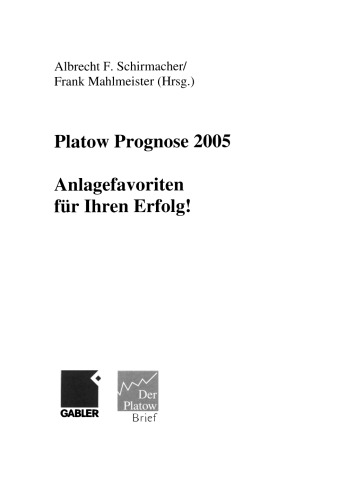 Albrecht F. Schirmacher/
Frank Mahlmeister (Hrsg.)

Platow Prognose 2005

Anlagefavoriten
für Ihren Erfolg!

GABLER

Der
Platow
Brief